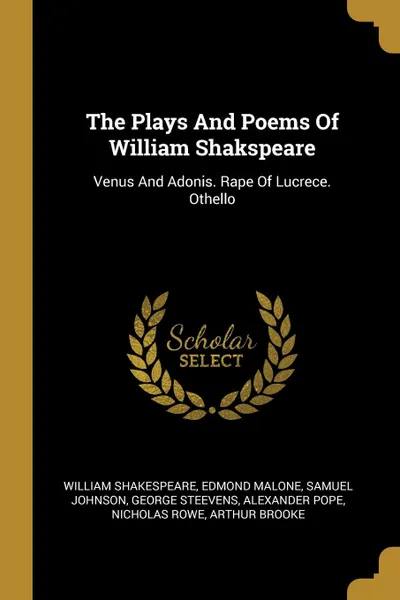 The Plays And Poems Of William Shakspeare

Venus And Adonis. Rape Of Lucrece. Othello

Scholar
SELECT

WILLIAM SHAKESPEARE, EDMOND MALONE, SAMUEL JOHNSON, GEORGE STEEVENS, ALEXANDER POPE, NICHOLAS ROWE, ARTHUR BROOKE